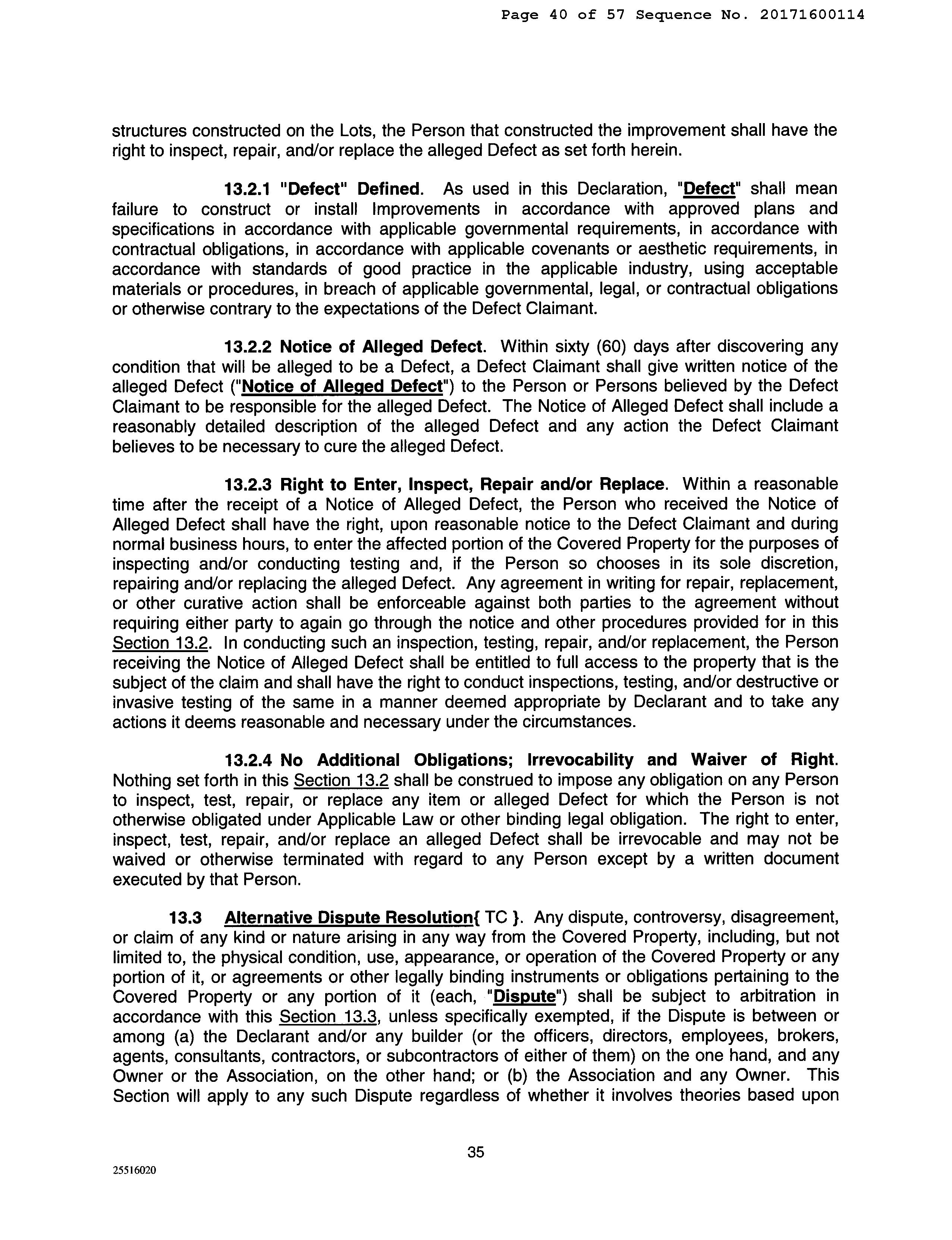 Page 40 of 57 Sequence No. 20171600114

structures constructed on the Lots, the Person that constructed the improvement shall have the right to inspect, repair, and/or replace the alleged Defect as set forth herein.

13.2.1 "Defect" Defined. As used in this Declaration, "Defect" shall mean failure to construct or install Improvements in accordance with approved plans and specifications in accordance with applicable governmental requirements, in accordance with contractual obligations, in accordance with applicable covenants or aesthetic requirements, in accordance with standards of good practice in the applicable industry, using acceptable materials or procedures, in breach of applicable governmental, legal, or contractual obligations or otherwise contrary to the expectations of the Defect Claimant.

13.2.2 Notice of Alleged Defect. Within sixty (60) days after discovering any condition that will be alleged to be a Defect, a Defect Claimant shall give written notice of the alleged Defect ("Notice of Alleged Defect") to the Person or Persons believed by the Defect Claimant to be responsible for the alleged Defect. The Notice of Alleged Defect shall include a reasonably detailed description of the alleged Defect and any action the Defect Claimant believes to be necessary to cure the alleged Defect.

13.2.3 Right to Enter, Inspect, Repair and/or Replace. Within a reasonable time after the receipt of a Notice of Alleged Defect, the Person who received the Notice of Alleged Defect shall have the right, upon reasonable notice to the Defect Claimant and during normal business hours, to enter the affected portion of the Covered Property for the purposes of inspecting and/or conducting testing and, if the Person so chooses in its sole discretion, repairing and/or replacing the alleged Defect. Any agreement in writing for repair, replacement, or other curative action shall be enforceable against both parties to the agreement without requiring either party to again go through the notice and other procedures provided for in this Section 13.2. In conducting such an inspection, testing, repair, and/or replacement, the Person receiving the Notice of Alleged Defect shall be entitled to full access to the property that is the subject of the claim and shall have the right to conduct inspections, testing, and/or destructive or invasive testing of the same in a manner deemed appropriate by Declarant and to take any actions it deems reasonable and necessary under the circumstances.

13.2.4 No Additional Obligations; Irrevocability and Waiver of Right. Nothing set forth in this Section 13.2 shall be construed to impose any obligation on any Person to inspect, test, repair, or replace any item or alleged Defect for which the Person is not otherwise obligated under Applicable Law or other binding legal obligation. The right to enter, inspect, test, repair, and/or replace an alleged Defect shall be irrevocable and may not be waived or otherwise terminated with regard to any Person except by a written document executed by that Person.

13.3 Alternative Dispute Resolution{ TC }. Any dispute, controversy, disagreement, or claim of any kind or nature arising in any way from the Covered Property, including, but not limited to, the physical condition, use, appearance, or operation of the Covered Property or any portion of it, or agreements or other legally binding instruments or obligations pertaining to the Covered Property or any portion of it (each, "Dispute") shall be subject to arbitration in accordance with this Section 13.3, unless specifically exempted, if the Dispute is between or among (a) the Declarant and/or any builder (or the officers, directors, employees, brokers, agents, consultants, contractors, or subcontractors of either of them) on the one hand, and any Owner or the Association, on the other hand; or (b) the Association and any Owner. This Section will apply to any such Dispute regardless of whether it involves theories based upon

35

25516020